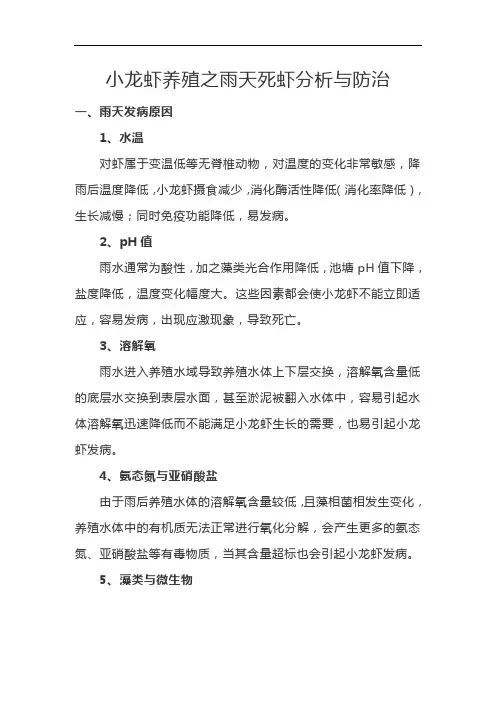 小龙虾养殖之雨天死虾分析与防治

一、雨天发病原因

1、水温

对虾属于变温低等无脊椎动物，对温度的变化非常敏感，降雨后温度降低，小龙虾摄食减少，消化酶活性降低(消化率降低)，生长减慢；同时免疫功能降低，易发病。

2、pH 值

雨水通常为酸性，加之藻类光合作用降低，池塘 pH 值下降，盐度降低，温度变化幅度大。这些因素都会使小龙虾不能立即适应，容易发病，出现应激现象，导致死亡。

3、溶解氧

雨水进入养殖水域导致养殖水体上下层交换，溶解氧含量低的底层水交换到表层水面，甚至淤泥被翻入水体中，容易引起水体溶解氧迅速降低而不能满足小龙虾生长的需要，也易引起小龙虾发病。

4、氨态氮与亚硝酸盐

由于雨后养殖水体的溶解氧含量较低，且藻相菌相发生变化，养殖水体中的有机质无法正常进行氧化分解，会产生更多的氨态氮、亚硝酸盐等有毒物质，当其含量超标也会引起小龙虾发病。

5、藻类与微生物